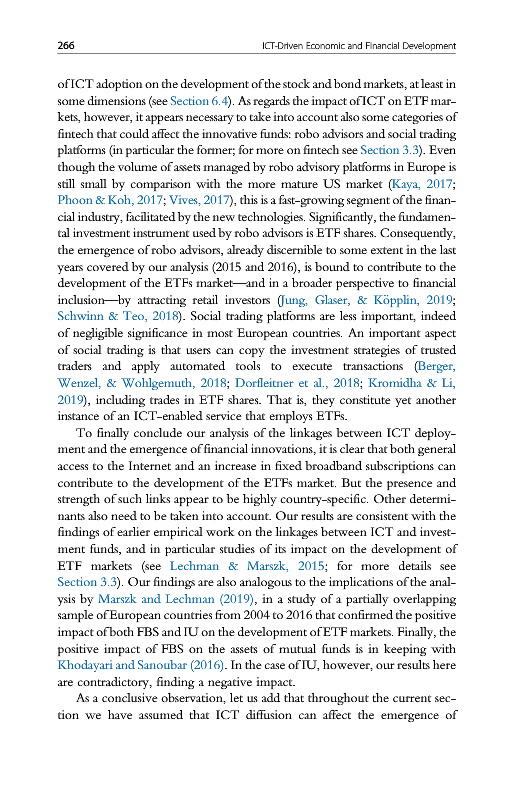 266 ICT-Driven Economic and Financial Development

of ICT adoption on the development of the stock and bond markets, at least in some dimensions (see Section 6.4). As regards the impact of ICT on ETF markets, however, it appears necessary to take into account also some categories of fintech that could affect the innovative funds: robo advisors and social trading platforms (in particular the former; for more on fintech see Section 3.3). Even though the volume of assets managed by robo advisory platforms in Europe is still small by comparison with the more mature US market (Kaya, 2017; Phoon & Koh, 2017; Vives, 2017), this is a fast-growing segment of the financial industry, facilitated by the new technologies. Significantly, the fundamental investment instrument used by robo advisors is ETF shares. Consequently, the emergence of robo advisors, already discernible to some extent in the last years covered by our analysis (2015 and 2016), is bound to contribute to the development of the ETFs market—and in a broader perspective to financial inclusion—by attracting retail investors (Jung, Glaser, & Köpplin, 2019; Schwinn & Teo, 2018). Social trading platforms are less important, indeed of negligible significance in most European countries. An important aspect of social trading is that users can copy the investment strategies of trusted traders and apply automated tools to execute transactions (Berger, Wenzel, & Wohlgemuth, 2018; Dorfleitner et al., 2018; Kromidha & Li, 2019), including trades in ETF shares. That is, they constitute yet another instance of an ICT-enabled service that employs ETFs.

To finally conclude our analysis of the linkages between ICT deployment and the emergence of financial innovations, it is clear that both general access to the Internet and an increase in fixed broadband subscriptions can contribute to the development of the ETFs market. But the presence and strength of such links appear to be highly country-specific. Other determinants also need to be taken into account. Our results are consistent with the findings of earlier empirical work on the linkages between ICT and investment funds, and in particular studies of its impact on the development of ETF markets (see Lechman & Marszk, 2015; for more details see Section 3.3). Our findings are also analogous to the implications of the analysis by Marszk and Lechman (2019), in a study of a partially overlapping sample of European countries from 2004 to 2016 that confirmed the positive impact of both FBS and IU on the development of ETF markets. Finally, the positive impact of FBS on the assets of mutual funds is in keeping with Khodayari and Sanoubar (2016). In the case of IU, however, our results here are contradictory, finding a negative impact.

As a conclusive observation, let us add that throughout the current section we have assumed that ICT diffusion can affect the emergence of